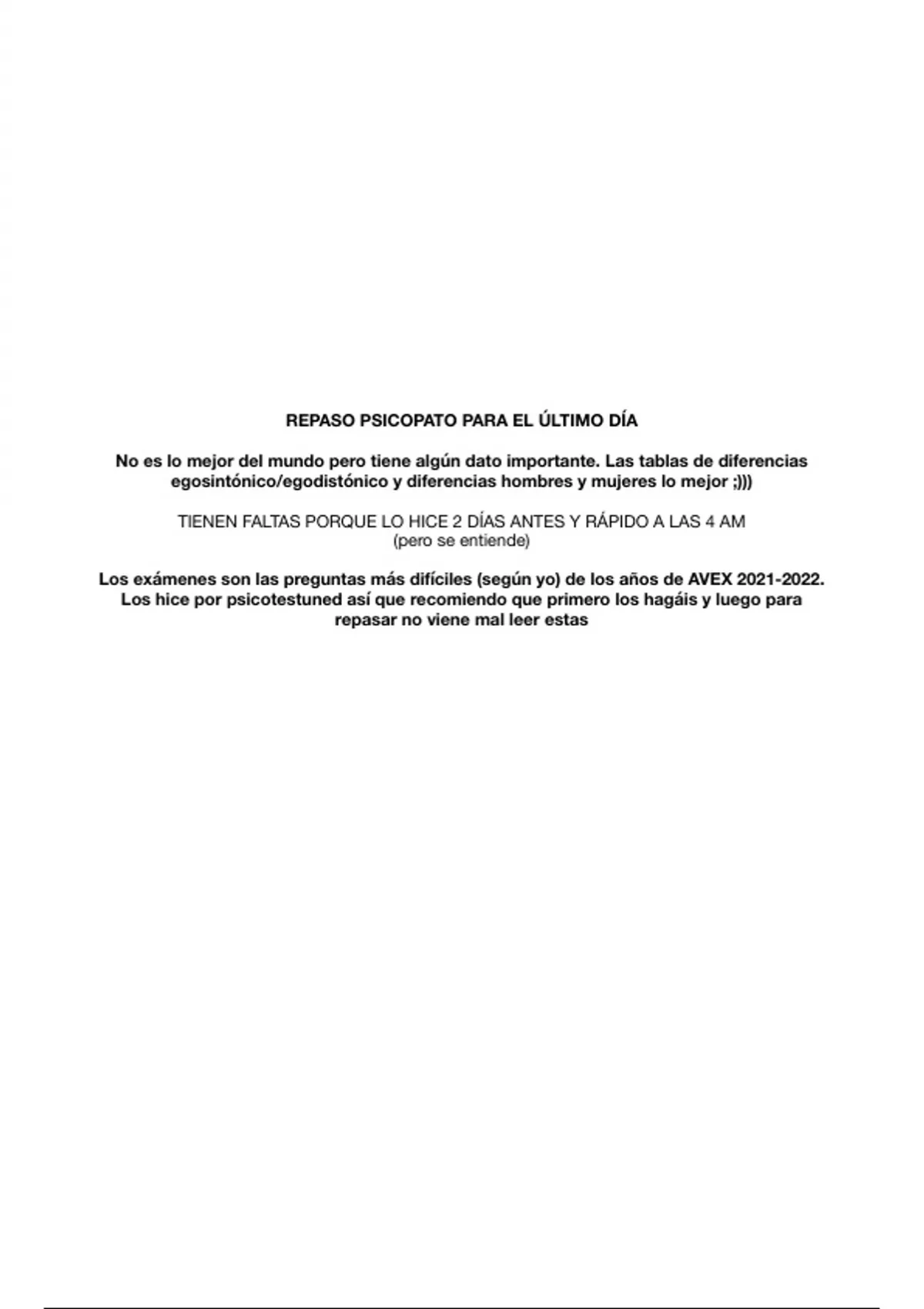 REPASO PSICOPATO PARA EL ÚLTIMO DÍA

No es lo mejor del mundo pero tiene algún dato importante. Las tablas de diferencias egosintónico/egodistónico y diferencias hombres y mujeres lo mejor ;)))

TIENEN FALTAS PORQUE LO HICE 2 DÍAS ANTES Y RÁPIDO A LAS 4 AM
(pero se entiende)

Los exámenes son las preguntas más difíciles (según yo) de los años de AVEX 2021-2022. Los hice por psicotestuned así que recomiendo que primero los hagáis y luego para repasar no viene mal leer estas